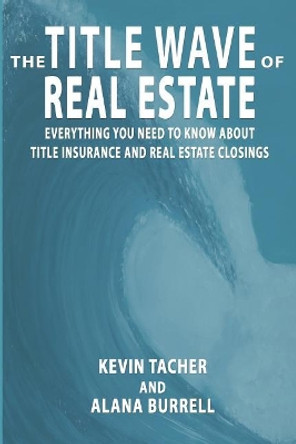 THE TITLE WAVE OF REAL ESTATE

EVERYTHING YOU NEED TO KNOW ABOUT TITLE INSURANCE AND REAL ESTATE CLOSINGS

KEVIN TACHER
AND
ALANA BURRELL